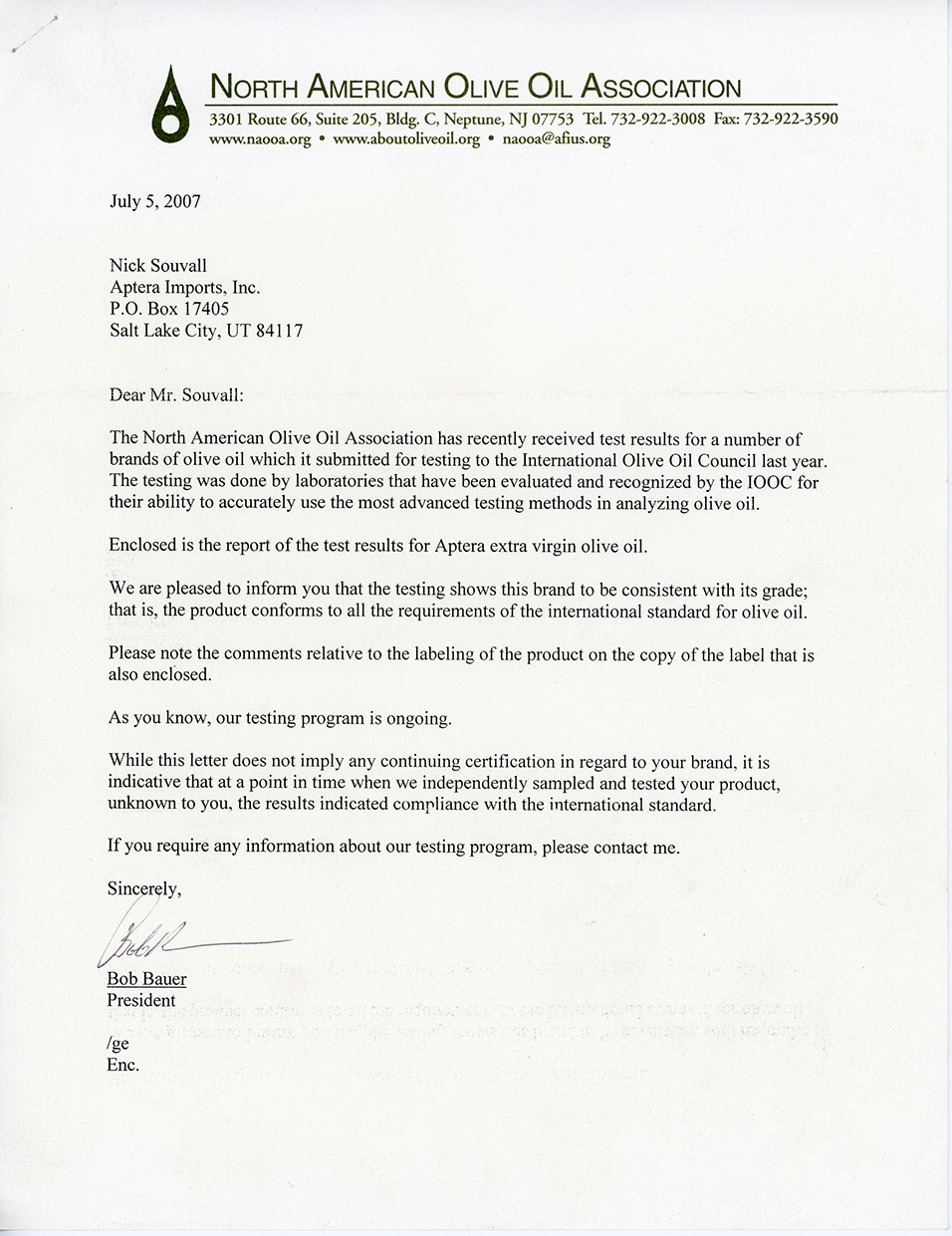 NORTH AMERICAN OLIVE OIL ASSOCIATION
3301 Route 66, Suite 205, Bldg. C, Neptune, NJ 07753 Tel. 732-922-3008 Fax: 732-922-3590
www.naooa.org • www.aboutoliveoil.org • naooa@afius.org

July 5, 2007

Nick Souvall
Aptera Imports, Inc.
P.O. Box 17405
Salt Lake City, UT 84117

Dear Mr. Souvall:

The North American Olive Oil Association has recently received test results for a number of brands of olive oil which it submitted for testing to the International Olive Oil Council last year. The testing was done by laboratories that have been evaluated and recognized by the IOOC for their ability to accurately use the most advanced testing methods in analyzing olive oil.

Enclosed is the report of the test results for Aptera extra virgin olive oil.

We are pleased to inform you that the testing shows this brand to be consistent with its grade; that is, the product conforms to all the requirements of the international standard for olive oil.

Please note the comments relative to the labeling of the product on the copy of the label that is also enclosed.

As you know, our testing program is ongoing.

While this letter does not imply any continuing certification in regard to your brand, it is indicative that at a point in time when we independently sampled and tested your product, unknown to you, the results indicated compliance with the international standard.

If you require any information about our testing program, please contact me.

Sincerely,

Bob

Bob Bauer
President

/ge
Enc.